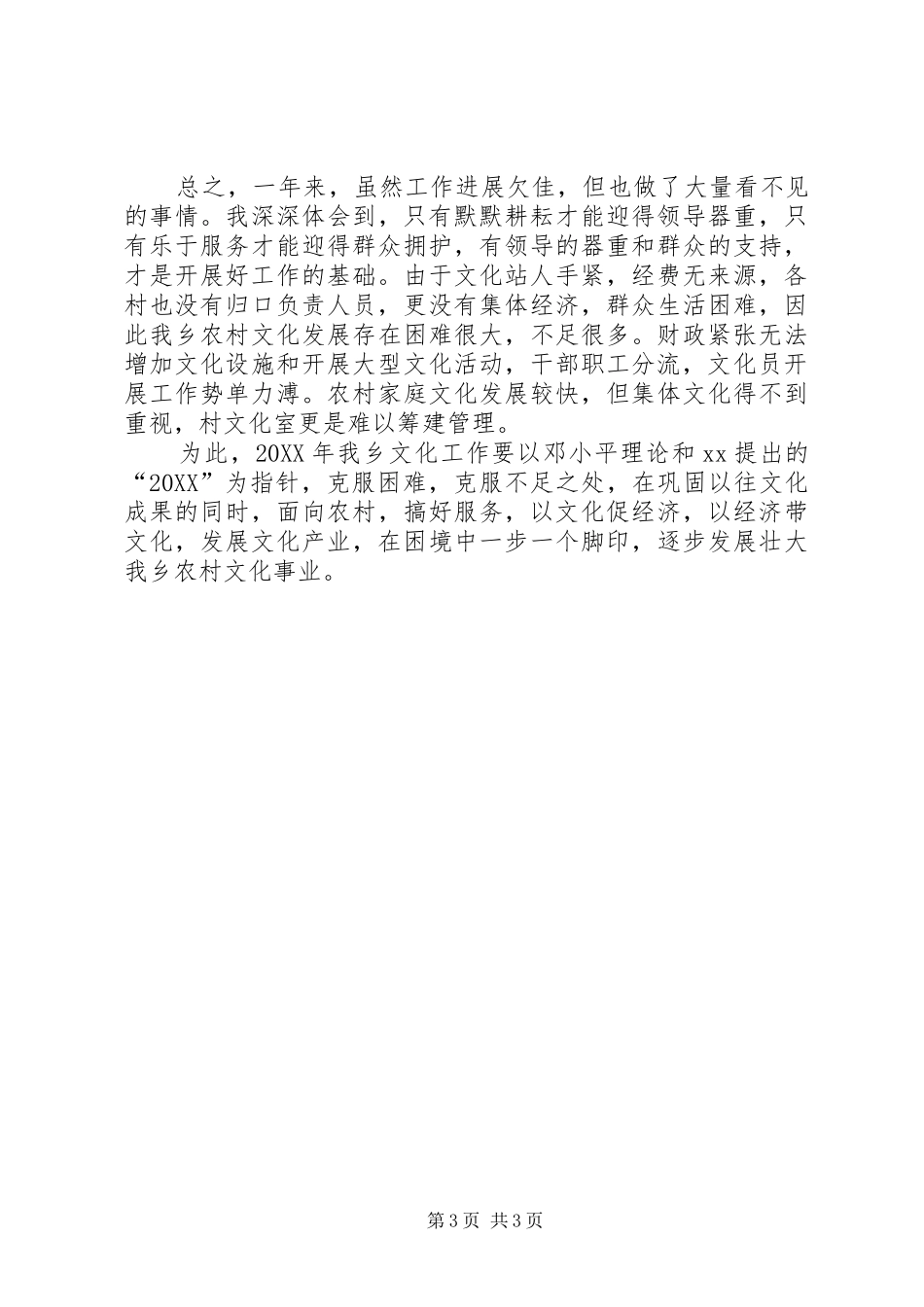 总之，一年来，虽然工作进展欠佳，但也做了大量看不见的事情。我深深体会到，只有默默耕耘才能迎得领导器重，只有乐于服务才能迎得群众拥护，有领导的器重和群众的支持，才是开展好工作的基础。由于文化站人手紧，经费无来源，各村也没有归口负责人员，更没有集体经济，群众生活困难，因此我乡农村文化发展存在困难很大，不足很多。财政紧张无法增加文化设施和开展大型文化活动，干部职工分流，文化员开展工作势单力溥。农村家庭文化发展较快，但集体文化得不到重视，村文化室更是难以筹建管理。

为此，20XX 年我乡文化工作要以邓小平理论和 xx 提出的“20XX”为指针，克服困难，克服不足之处，在巩固以往文化成果的同时，面向农村，搞好服务，以文化促经济，以经济带文化，发展文化产业，在困境中一步一个脚印，逐步发展壮大我乡农村文化事业。

第 3 页 共 3 页